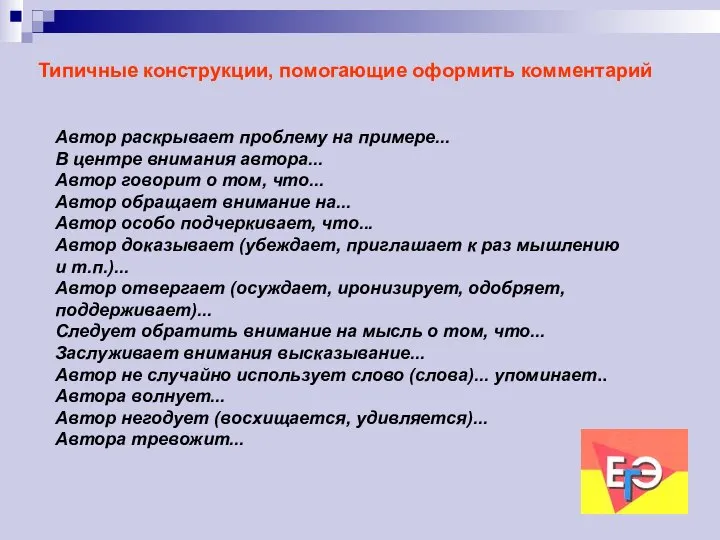 Типичные конструкции, помогающие оформить комментарий

Автор раскрывает проблему на примере...
В центре внимания автора...
Автор говорит о том, что...
Автор обращает внимание на...
Автор особо подчеркивает, что...
Автор доказывает (убеждает, приглашает к раз мышлению и т.п.)...
Автор отвергает (осуждает, иронизирует, одобряет, поддерживает)...
Следует обратить внимание на мысль о том, что...
Заслуживает внимания высказывание...
Автор не случайно использует слово (слова)... упоминает..
Автора волнует...
Автор негодует (восхищается, удивляется)...
Автора тревожит...

ЕГЭ